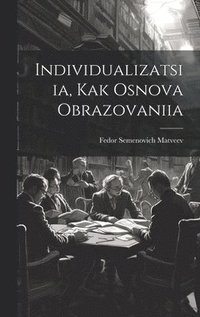 Individualizatsiia, Kak Osnova Obrazovaniia

Fedor Semenovich Matveev